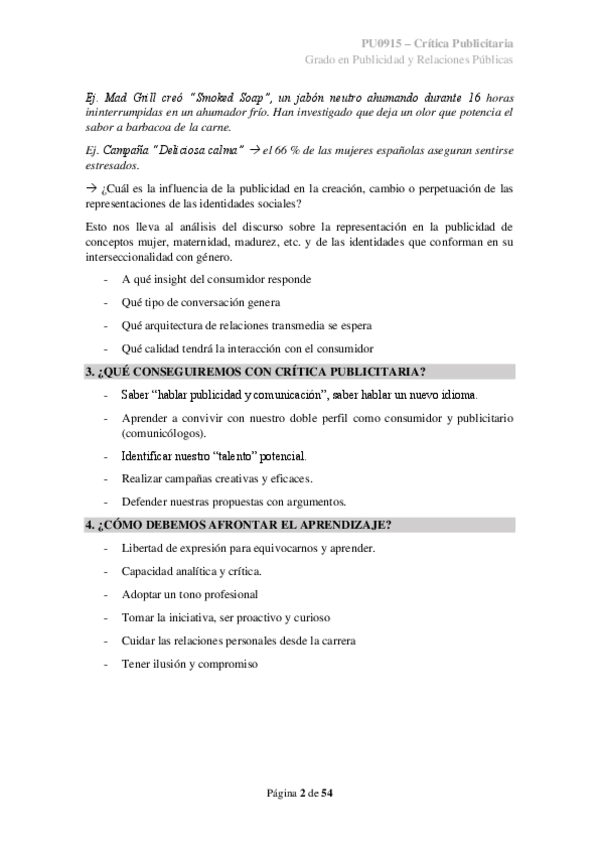 PU0915 – Crítica Publicitaria
Grado en Publicidad y Relaciones Públicas

Ej. Mad Grill creó "Smoked Soap", un jabón neutro ahumando durante 16 horas ininterrumpidas en un ahumador frío. Han investigado que deja un olor que potencia el sabor a barbacoa de la carne.

Ej. Campaña "Deliciosa calma" → el 66 % de las mujeres españolas aseguran sentirse estresados.

→ ¿Cuál es la influencia de la publicidad en la creación, cambio o perpetuación de las representaciones de las identidades sociales?

Esto nos lleva al análisis del discurso sobre la representación en la publicidad de conceptos mujer, maternidad, madurez, etc. y de las identidades que conforman en su interseccionalidad con género.

- A qué insight del consumidor responde
- Qué tipo de conversación genera
- Qué arquitectura de relaciones transmedia se espera
- Qué calidad tendrá la interacción con el consumidor

3. ¿QUÉ CONSEGUIREMOS CON CRÍTICA PUBLICITARIA?

- Saber "hablar publicidad y comunicación", saber hablar un nuevo idioma.
- Aprender a convivir con nuestro doble perfil como consumidor y publicitario (comunicólogos).
- Identificar nuestro "talento" potencial.
- Realizar campañas creativas y eficaces.
- Defender nuestras propuestas con argumentos.

4. ¿CÓMO DEBEMOS AFRONTAR EL APRENDIZAJE?

- Libertad de expresión para equivocarnos y aprender.
- Capacidad analítica y crítica.
- Adoptar un tono profesional
- Tomar la iniciativa, ser proactivo y curioso
- Cuidar las relaciones personales desde la carrera
- Tener ilusión y compromiso

Página 2 de 54